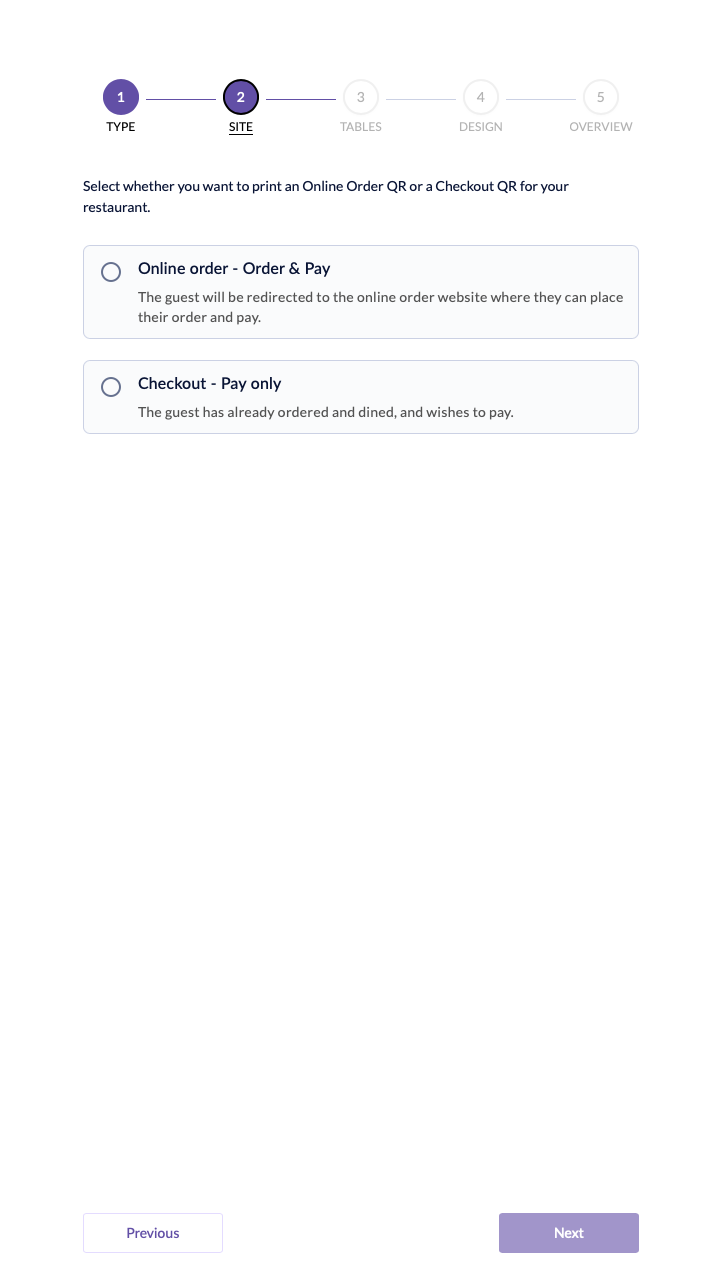 1 TYPE
2 SITE
3 TABLES
4 DESIGN
5 OVERVIEW

Select whether you want to print an Online Order QR or a Checkout QR for your restaurant.

Online order - Order & Pay
The guest will be redirected to the online order website where they can place their order and pay.

Checkout - Pay only
The guest has already ordered and dined, and wishes to pay.

Previous
Next